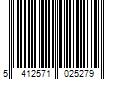 5 412571 025279